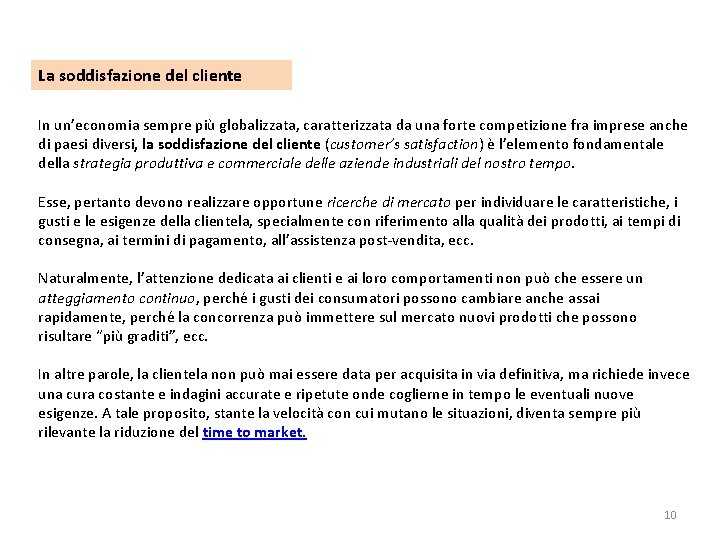 La soddisfazione del cliente

In un'economia sempre più globalizzata, caratterizzata da una forte competizione fra imprese anche di paesi diversi, la soddisfazione del cliente (customer's satisfaction) è l'elemento fondamentale della strategia produttiva e commerciale delle aziende industriali del nostro tempo.

Esse, pertanto devono realizzare opportune ricerche di mercato per individuare le caratteristiche, i gusti e le esigenze della clientela, specialmente con riferimento alla qualità dei prodotti, ai tempi di consegna, ai termini di pagamento, all'assistenza post-vendita, ecc.

Naturalmente, l'attenzione dedicata ai clienti e ai loro comportamenti non può che essere un atteggiamento continuo, perché i gusti dei consumatori possono cambiare anche assai rapidamente, perché la concorrenza può immettere sul mercato nuovi prodotti che possono risultare "più graditi", ecc.

In altre parole, la clientela non può mai essere data per acquisita in via definitiva, ma richiede invece una cura costante e indagini accurate e ripetute onde coglierne in tempo le eventuali nuove esigenze. A tale proposito, stante la velocità con cui mutano le situazioni, diventa sempre più rilevante la riduzione del time to market.

10